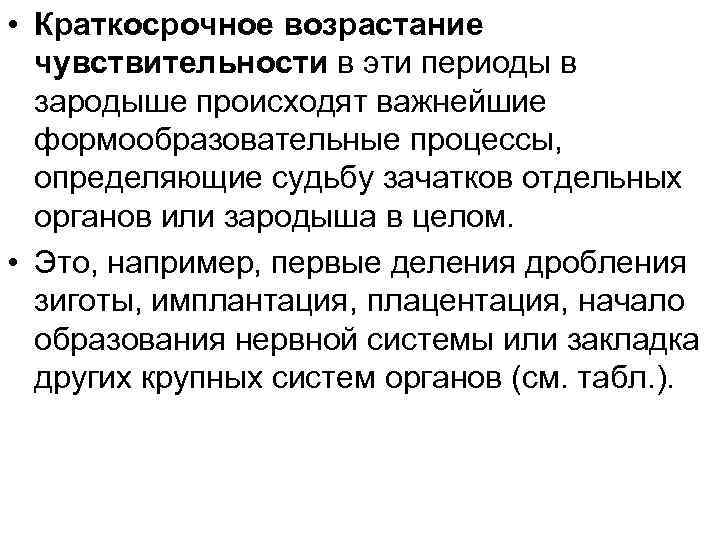 • Краткосрочное возрастание чувствительности в эти периоды в зародыше происходят важнейшие формообразовательные процессы, определяющие судьбу зачатков отдельных органов или зародыша в целом.

• Это, например, первые деления дробления зиготы, имплантация, плацентация, начало образования нервной системы или закладка других крупных систем органов (см. табл.).